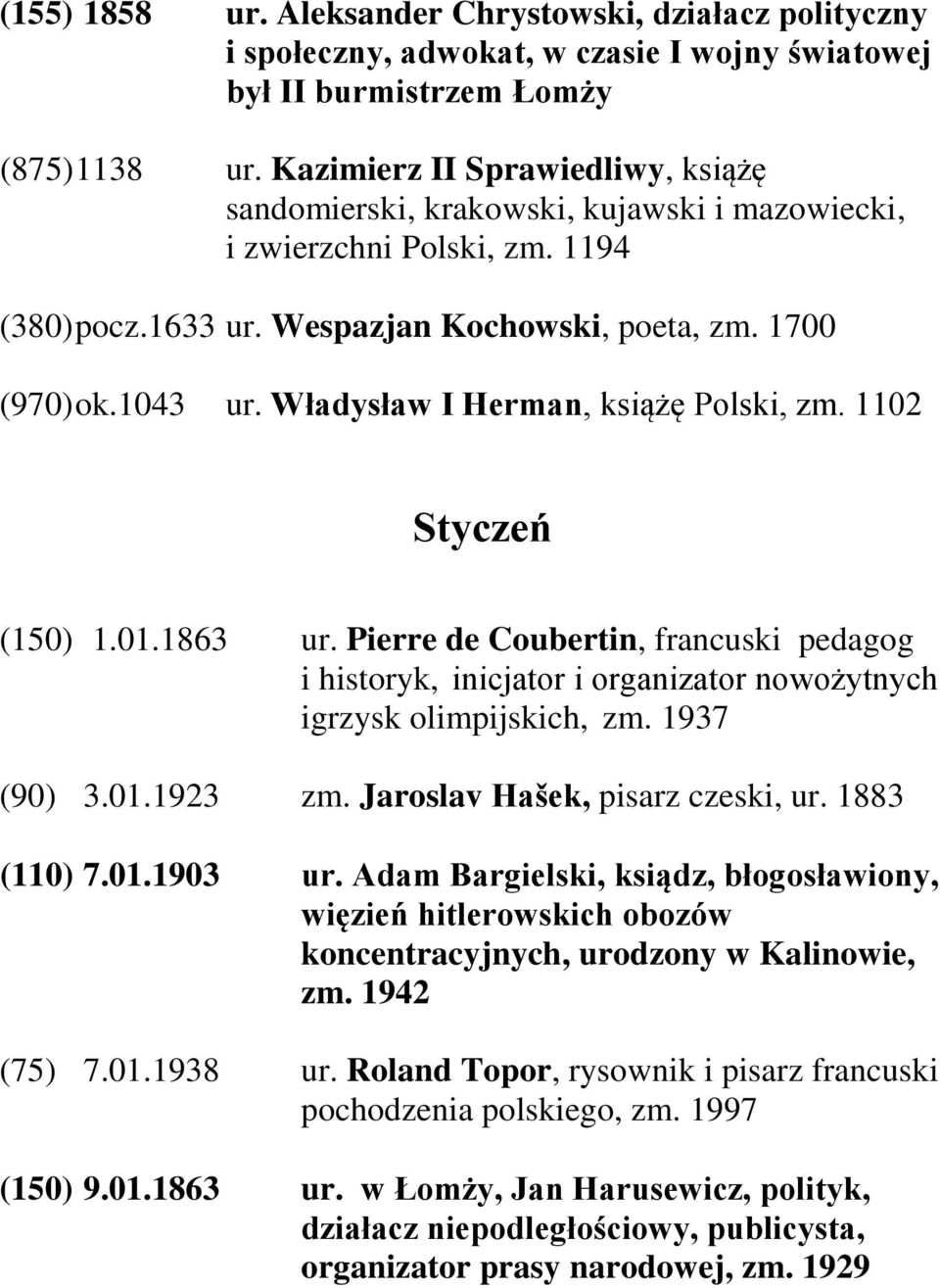 (155) 1858 ur. Aleksander Chrystowski, działacz polityczny i społeczny, adwokat, w czasie I wojny światowej był II burmistrzem Łomży

(875)1138 ur. Kazimierz II Sprawiedliwy, książę sandomierski, krakowski, kujawski i mazowiecki, i zwierzchni Polski, zm. 1194

(380)pocz.1633 ur. Wespazjan Kochowski, poeta, zm. 1700

(970)ok.1043 ur. Władysław I Herman, książę Polski, zm. 1102

Styczeń

(150) 1.01.1863 ur. Pierre de Coubertin, francuski pedagog i historyk, inicjator i organizator nowożytnych igrzysk olimpijskich, zm. 1937

(90) 3.01.1923 zm. Jaroslav Hašek, pisarz czeski, ur. 1883

(110) 7.01.1903 ur. Adam Bargielski, ksiądz, błogosławiony, więzień hitlerowskich obozów koncentracyjnych, urodzony w Kalinowie, zm. 1942

(75) 7.01.1938 ur. Roland Topor, rysownik i pisarz francuski pochodzenia polskiego, zm. 1997

(150) 9.01.1863 ur. w Łomży, Jan Harusewicz, polityk, działacz niepodległościowy, publicysta, organizator prasy narodowej, zm. 1929